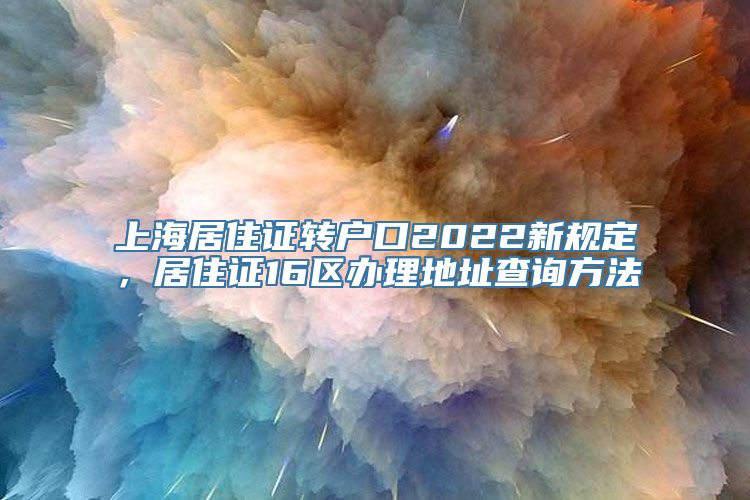 上海居住证转户口2022新规定，居住证16区办理地址查询方法